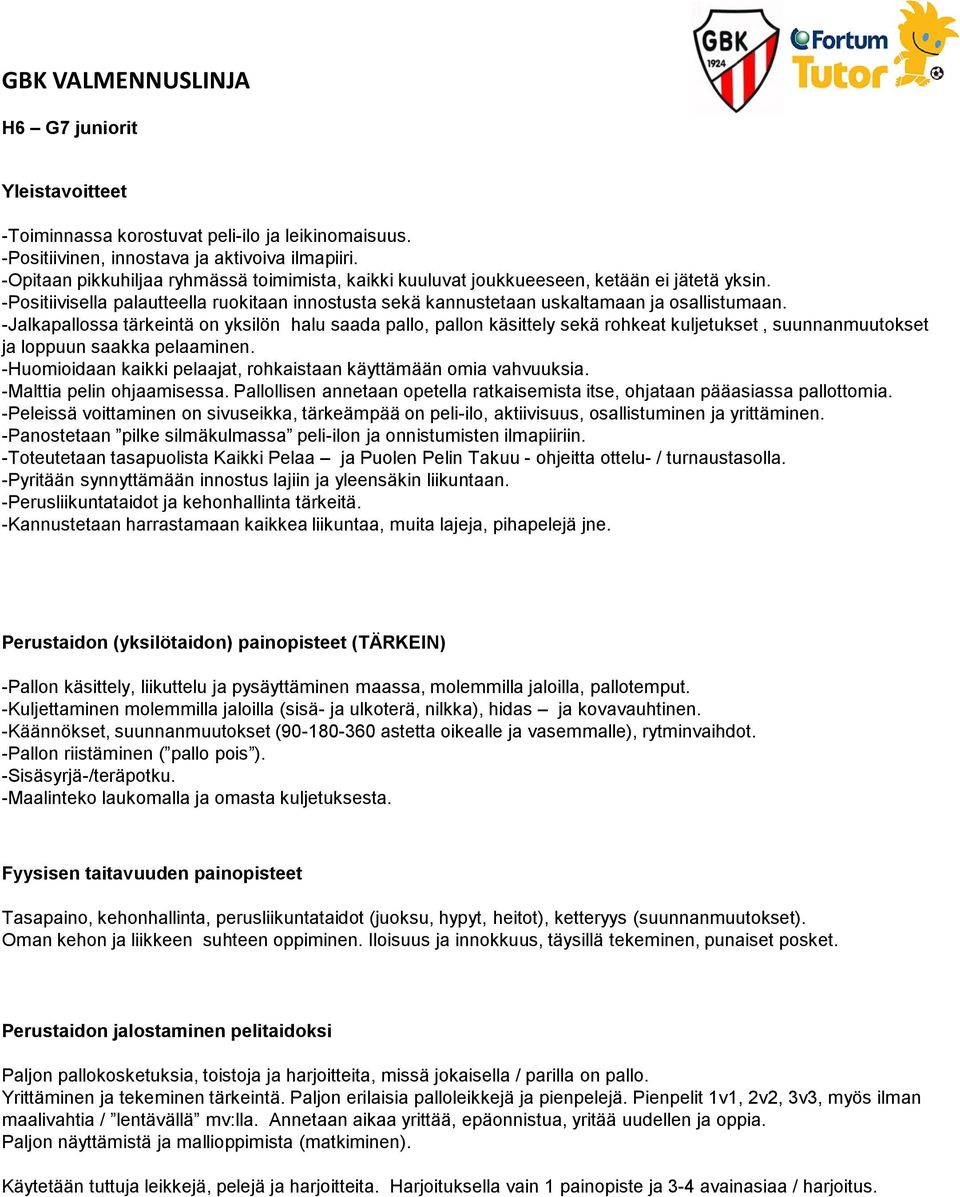 GBK 1924

Fortum Tutor

GBK VALMENNUSLINJA

H6 – G7 juniorit

Yleistavoitteet

-Toiminnassa korostuvat peli-ilo ja leikinomaisuus.
-Positiivinen, innostava ja aktivoiva ilmapiiri.
-Opitaan pikkuhiljaa ryhmässä toimimista, kaikki kuuluvat joukkueeseen, ketään ei jätetä yksin.
-Positiivisella palautteella ruokitaan innostusta sekä kannustetaan uskaltamaan ja osallistumaan.
-Jalkapallossa tärkeintä on yksilön halu saada pallo, pallon käsittely sekä rohkeat kuljetukset , suunnanmuutokset ja loppuun saakka pelaaminen.
-Huomioidaan kaikki pelaajat, rohkaistaan käyttämään omia vahvuuksia.
-Malttia pelin ohjaamisessa. Pallollisen annetaan opetella ratkaisemista itse, ohjataan pääasiassa pallottomia.
-Peleissä voittaminen on sivuseikka, tärkeämpää on peli-ilo, aktiivisuus, osallistuminen ja yrittäminen.
-Panostetaan ”pilke silmäkulmassa” peli-ilon ja onnistumisten ilmapiiriin.
-Toteutetaan tasapuolista Kaikki Pelaa – ja Puolen Pelin Takuu - ohjeitta ottelu- / turnaustasolla.
-Pyritään synnyttämään innostus lajiin ja yleensäkin liikuntaan.
-Perusliikuntataidot ja kehonhallinta tärkeitä.
-Kannustetaan harrastamaan kaikkea liikuntaa, muita lajeja, pihapelejä jne.

Perustaidon (yksilötaidon) painopisteet (TÄRKEIN)

-Pallon käsittely, liikuttelu ja pysäyttäminen maassa, molemmilla jaloilla, pallotemput.
-Kuljettaminen molemmilla jaloilla (sisä- ja ulkoterä, nilkka), hidas – ja kovavauhtinen.
-Käännökset, suunnanmuutokset (90-180-360 astetta oikealle ja vasemmalle), rytminvaihdot.
-Pallon riistäminen (”pallo pois”).
-Sisäsyrjä-/teräpotku.
-Maalinteko laukomalla ja omasta kuljetuksesta.

Fyysisen taitavuuden painopisteet

Tasapaino, kehonhallinta, perusliikuntataidot (juoksu, hypyt, heitot), ketteryys (suunnanmuutokset).
Oman kehon ja liikkeen suhteen oppiminen. Iloisuus ja innokkuus, täysillä tekeminen, punaiset posket.

Perustaidon jalostaminen pelitaidoksi

Paljon pallokosketuksia, toistoja ja harjoitteita, missä jokaisella / parilla on pallo.
Yrittäminen ja tekeminen tärkeintä. Paljon erilaisia palloleikkejä ja pienpelejä. Pienpelit 1v1, 2v2, 3v3, myös ilman maalivahtia / ”lentävällä” mv:lla. Annetaan aikaa yrittää, epäonnistua, yritää uudellen ja oppia.
Paljon näyttämistä ja mallioppimista (matkiminen).

Käytetään tuttuja leikkejä, pelejä ja harjoitteita. Harjoituksella vain 1 painopiste ja 3-4 avainasiaa / harjoitus.